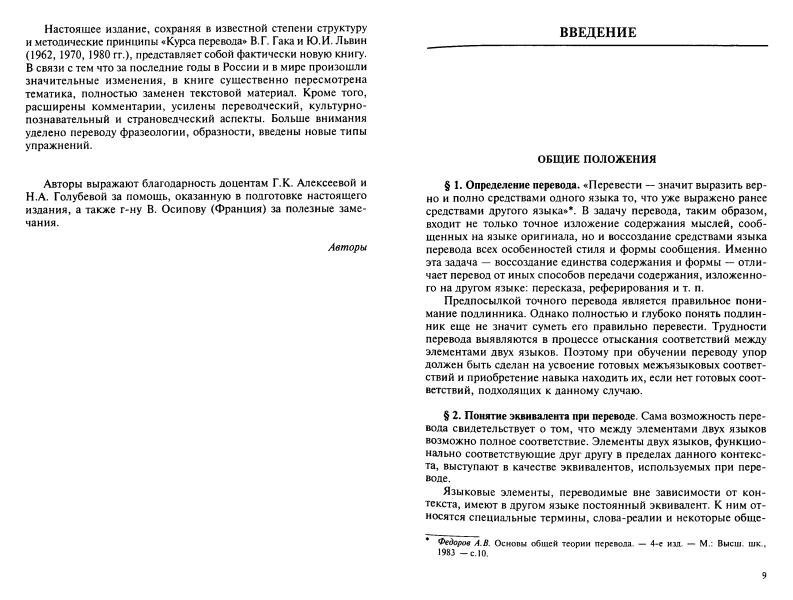 Настоящее издание, сохраняя в известной степени структуру и методические принципы «Курса перевода» В.Г. Гака и Ю.И. Львин (1962, 1970, 1980 гг.), представляет собой фактически новую книгу. В связи с тем что за последние годы в России и в мире произошли значительные изменения, в книге существенно пересмотрена тематика, полностью заменен текстовой материал. Кроме того, расширены комментарии, усилены переводческий, культурно-познавательный и страноведческий аспекты. Больше внимания уделено переводу фразеологии, образности, введены новые типы упражнений.

Авторы выражают благодарность доцентам Г.К. Алексеевой и Н.А. Голубевой за помощь, оказанную в подготовке настоящего издания, а также г-ну В. Осипову (Франция) за полезные замечания.

Авторы

ВВЕДЕНИЕ

ОБЩИЕ ПОЛОЖЕНИЯ

§ 1. Определение перевода. «Перевести — значит выразить верно и полно средствами одного языка то, что уже выражено ранее средствами другого языка»*. В задачу перевода, таким образом, входит не только точное изложение содержания мыслей, сообщенных на языке оригинала, но и воссоздание средствами языка перевода всех особенностей стиля и формы сообщения. Именно эта задача — воссоздание единства содержания и формы — отличает перевод от иных способов передачи содержания, изложенного на другом языке: пересказа, реферирования и т. п.

Предпосылкой точного перевода является правильное понимание подлинника. Однако полностью и глубоко понять подлинник еще не значит суметь его правильно перевести. Трудности перевода выявляются в процессе отыскания соответствий между элементами двух языков. Поэтому при обучении переводу упор должен быть сделан на усвоение готовых межъязыковых соответствий и приобретение навыка находить их, если нет готовых соответствий, подходящих к данному случаю.

§ 2. Понятие эквивалента при переводе. Сама возможность перевода свидетельствует о том, что между элементами двух языков возможно полное соответствие. Элементы двух языков, функционально соответствующие друг другу в пределах данного контекста, выступают в качестве эквивалентов, используемых при переводе.

Языковые элементы, переводимые вне зависимости от контекста, имеют в другом языке постоянный эквивалент. К ним относятся специальные термины, слова-реалии и некоторые обще-

* Федоров А.В. Основы общей теории перевода. — 4-е изд. — М.: Высш. шк., 1983 — с.10.

9